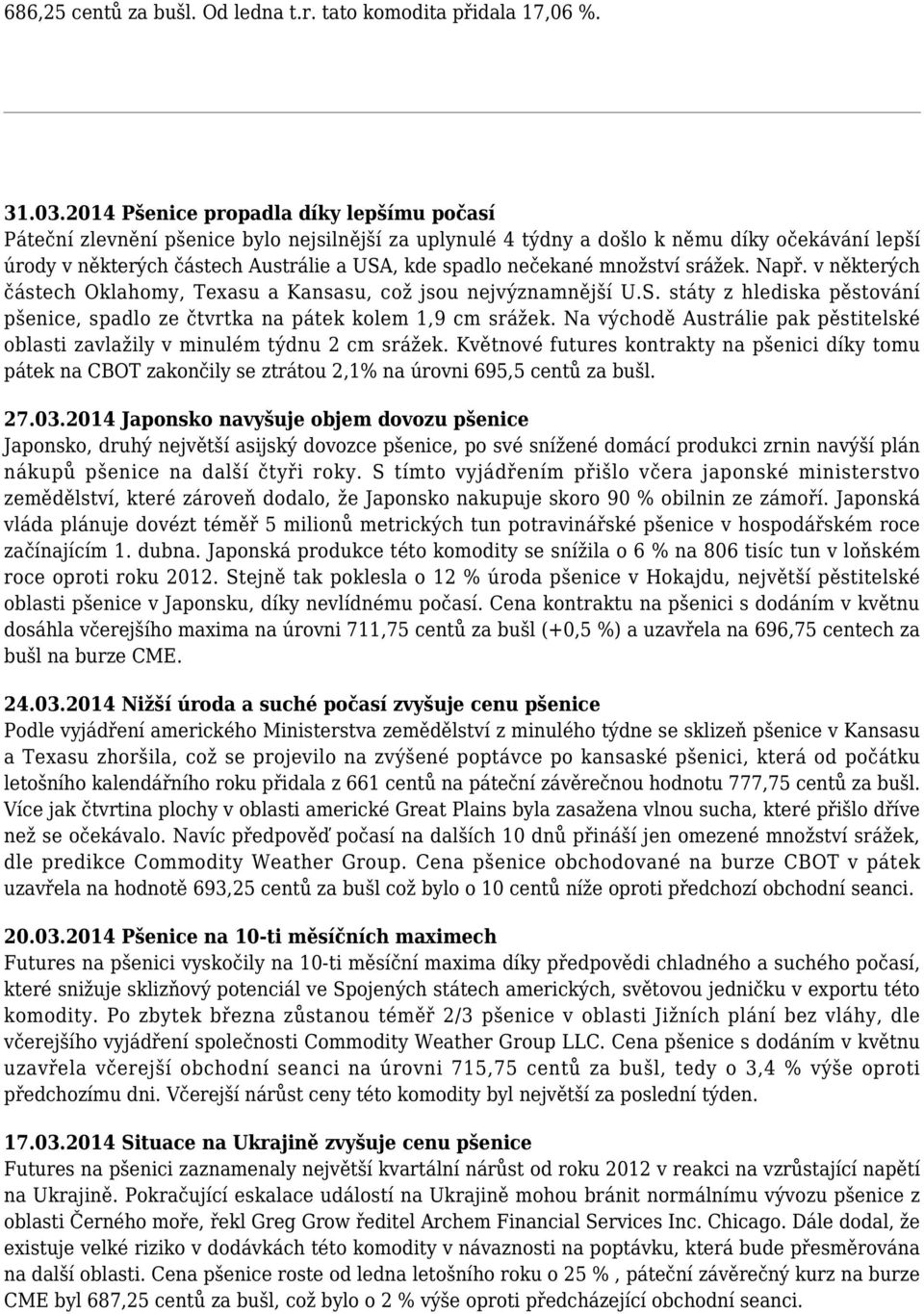 686,25 centů za bušl. Od ledna t.r. tato komodita přidala 17,06 %.

31.03.2014 Pšenice propadla díky lepšímu počasí
Páteční zlevnění pšenice bylo nejsilnější za uplynulé 4 týdny a došlo k němu díky očekávání lepší úrody v některých částech Austrálie a USA, kde spadlo nečekané množství srážek. Např. v některých částech Oklahomy, Texasu a Kansasu, což jsou nejvýznamnější U.S. státy z hlediska pěstování pšenice, spadlo ze čtvrtka na pátek kolem 1,9 cm srážek. Na východě Austrálie pak pěstitelské oblasti zavlažily v minulém týdnu 2 cm srážek. Květnové futures kontrakty na pšenici díky tomu pátek na CBOT zakončily se ztrátou 2,1% na úrovni 695,5 centů za bušl.

27.03.2014 Japonsko navyšuje objem dovozu pšenice
Japonsko, druhý největší asijský dovozce pšenice, po své snížené domácí produkci zrnin navýší plán nákupů pšenice na další čtyři roky. S tímto vyjádřením přišlo včera japonské ministerstvo zemědělství, které zároveň dodalo, že Japonsko nakupuje skoro 90 % obilnin ze zámoří. Japonská vláda plánuje dovézt téměř 5 milionů metrických tun potravinářské pšenice v hospodářském roce začínajícím 1. dubna. Japonská produkce této komodity se snížila o 6 % na 806 tisíc tun v loňském roce oproti roku 2012. Stejně tak poklesla o 12 % úroda pšenice v Hokajdu, největší pěstitelské oblasti pšenice v Japonsku, díky nevlídnému počasí. Cena kontraktu na pšenici s dodáním v květnu dosáhla včerejšího maxima na úrovni 711,75 centů za bušl (+0,5 %) a uzavřela na 696,75 centech za bušl na burze CME.

24.03.2014 Nižší úroda a suché počasí zvyšuje cenu pšenice
Podle vyjádření amerického Ministerstva zemědělství z minulého týdne se sklizeň pšenice v Kansasu a Texasu zhoršila, což se projevilo na zvýšené poptávce po kansaské pšenici, která od počátku letošního kalendářního roku přidala z 661 centů na páteční závěrečnou hodnotu 777,75 centů za bušl. Více jak čtvrtina plochy v oblasti americké Great Plains byla zasažena vlnou sucha, které přišlo dříve než se očekávalo. Navíc předpověď počasí na dalších 10 dnů přináší jen omezené množství srážek, dle predikce Commodity Weather Group. Cena pšenice obchodované na burze CBOT v pátek uzavřela na hodnotě 693,25 centů za bušl což bylo o 10 centů níže oproti předchozí obchodní seanci.

20.03.2014 Pšenice na 10-ti měsíčních maximech
Futures na pšenici vyskočily na 10-ti měsíční maxima díky předpovědi chladného a suchého počasí, které snižuje sklizňový potenciál ve Spojených státech amerických, světovou jedničku v exportu této komodity. Po zbytek března zůstanou téměř 2/3 pšenice v oblasti Jižních plání bez vláhy, dle včerejšího vyjádření společnosti Commodity Weather Group LLC. Cena pšenice s dodáním v květnu uzavřela včerejší obchodní seanci na úrovni 715,75 centů za bušl, tedy o 3,4 % výše oproti předchozímu dni. Včerejší nárůst ceny této komodity byl největší za poslední týden.

17.03.2014 Situace na Ukrajině zvyšuje cenu pšenice
Futures na pšenici zaznamenaly největší kvartální nárůst od roku 2012 v reakci na vzrůstající napětí na Ukrajině. Pokračující eskalace událostí na Ukrajině mohou bránit normálnímu vývozu pšenice z oblasti Černého moře, řekl Greg Grow ředitel Archem Financial Services Inc. Chicago. Dále dodal, že existuje velké riziko v dodávkách této komodity v návaznosti na poptávku, která bude přesměrována na další oblasti. Cena pšenice roste od ledna letošního roku o 25 % , páteční závěrečný kurz na burze CME byl 687,25 centů za bušl, což bylo o 2 % výše oproti předcházející obchodní seanci.